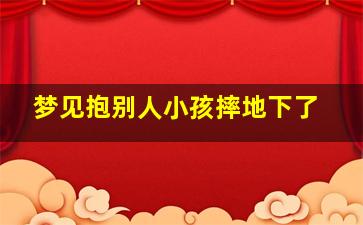 梦见抱别人小孩摔地下了